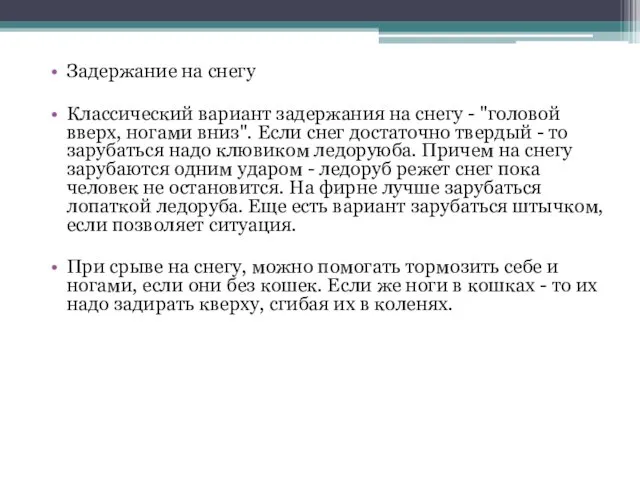 • Задержание на снегу

• Классический вариант задержания на снегу - "головой вверх, ногами вниз". Если снег достаточно твердый - то зарубаться надо клювиком ледоруюба. Причем на снегу зарубаются одним ударом - ледоруб режет снег пока человек не остановится. На фирне лучше зарубаться лопаткой ледоруба. Еще есть вариант зарубаться штычком, если позволяет ситуация.

• При срыве на снегу, можно помогать тормозить себе и ногами, если они без кошек. Если же ноги в кошках - то их надо задирать кверху, сгибая их в коленях.